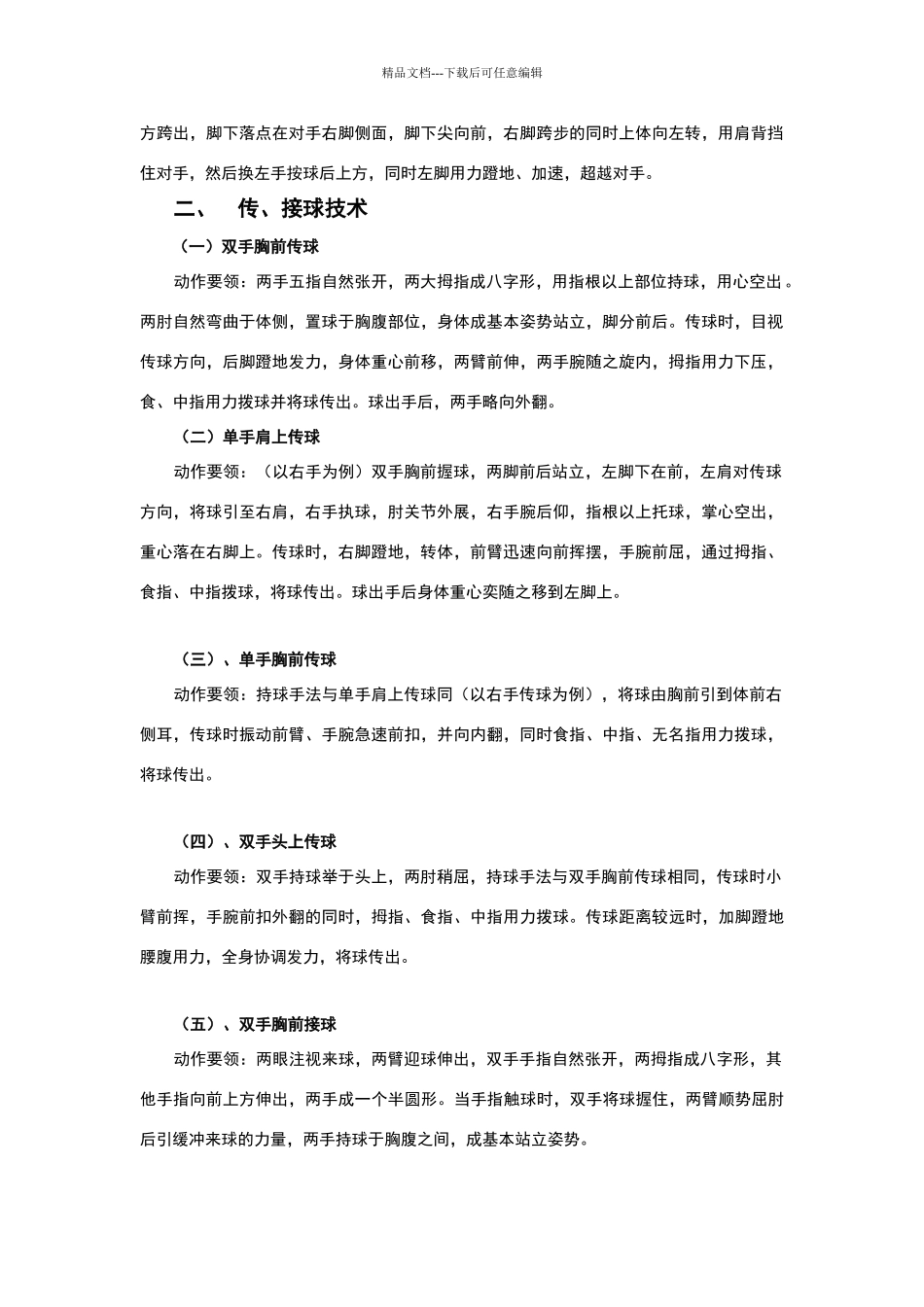 精品文档---下载后可任意编辑

方跨出，脚下落点在对手右脚侧面，脚下尖向前，右脚跨步的同时上体向左转，用肩背挡住对手，然后换左手按球后上方，同时左脚用力蹬地、加速，超越对手。

二、　传、接球技术

（一）双手胸前传球

动作要领：两手五指自然张开，两大拇指成八字形，用指根以上部位持球，用心空出。两肘自然弯曲于体侧，置球于胸腹部位，身体成基本姿势站立，脚分前后。传球时，目视传球方向，后脚蹬地发力，身体重心前移，两臂前伸，两手腕随之旋内，拇指用力下压，食、中指用力拨球并将球传出。球出手后，两手略向外翻。

（二）单手肩上传球

动作要领：（以右手为例）双手胸前握球，两脚前后站立，左脚下在前，左肩对传球方向，将球引至右肩，右手执球，肘关节外展，右手腕后仰，指根以上托球，掌心空出，重心落在右脚上。传球时，右脚蹬地，转体，前臂迅速向前挥摆，手腕前屈，通过拇指、食指、中指拨球，将球传出。球出手后身体重心奕随之移到左脚上。

（三）、单手胸前传球

动作要领：持球手法与单手肩上传球同（以右手传球为例），将球由胸前引到体前右侧耳，传球时振动前臂、手腕急速前扣，并向内翻，同时食指、中指、无名指用力拨球，将球传出。

（四）、双手头上传球

动作要领：双手持球举于头上，两肘稍屈，持球手法与双手胸前传球相同，传球时小臂前挥，手腕前扣外翻的同时，拇指、食指、中指用力拨球。传球距离较远时，加脚蹬地腰腹用力，全身协调发力，将球传出。

（五）、双手胸前接球

动作要领：两眼注视来球，两臂迎球伸出，双手手指自然张开，两拇指成八字形，其他手指向前上方伸出，两手成一个半圆形。当手指触球时，双手将球握住，两臂顺势屈肘后引缓冲来球的力量，两手持球于胸腹之间，成基本站立姿势。